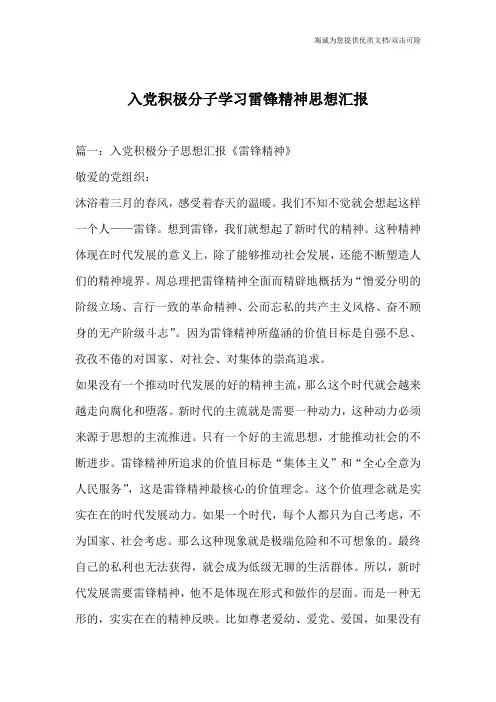 海诚为您提供优质文档/双击可除

入党积极分子学习雷锋精神思想汇报

篇一：入党积极分子思想汇报《雷锋精神》

敬爱的党组织：

沐浴着三月的春风，感受着春天的温暖。我们不知不觉就会想起这样一个人——雷锋。想到雷锋，我们就想起了新时代的精神。这种精神体现在时代发展的意义上，除了能够推动社会发展，还能不断塑造人们的精神境界。周总理把雷锋精神全面而精辟地概括为“憎爱分明的阶级立场、言行一致的革命精神、公而忘私的共产主义风格、奋不顾身的无产阶级斗志”。因为雷锋精神所蕴涵的价值目标是自强不息、孜孜不倦的对国家、对社会、对集体的崇高追求。

如果没有一个推动时代发展的好的精神主流，那么这个时代就会越来越走向腐化和堕落。新时代的主流就是需要一种动力，这种动力必须来源于思想的主流推进。只有一个好的主流思想，才能推动社会的不断进步。雷锋精神所追求的价值目标是“集体主义”和“全心全意为人民服务”，这是雷锋精神最核心的价值理念。这个价值理念就是实实在在的时代发展动力。如果一个时代，每个人都只为自己考虑，不为国家、社会考虑。那么这种现象就是极端危险和不可想象的。最终自己的私利也无法获得，就会成为低级无聊的生活群体。所以，新时代发展需要雷锋精神，他不是体现在形式和做作的层面。而是一种无形的，实实在在的精神反映。比如尊老爱幼、爱党、爱国，如果没有